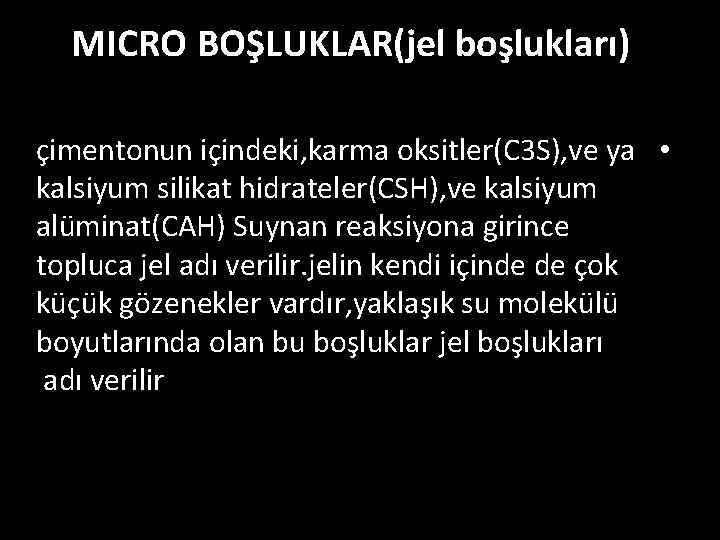 MICRO BOŞLUKLAR(jel boşlukları)

• çimentonun içindeki,karma oksitler(C3S),ve ya kalsiyum silikat hidrateler(CSH),ve kalsiyum alüminat(CAH) Suynan reaksiyona girince topluca jel adı verilir.jelin kendi içinde de çok küçük gözenekler vardır,yaklaşık su molekülü boyutlarında olan bu boşluklar jel boşlukları adı verilir